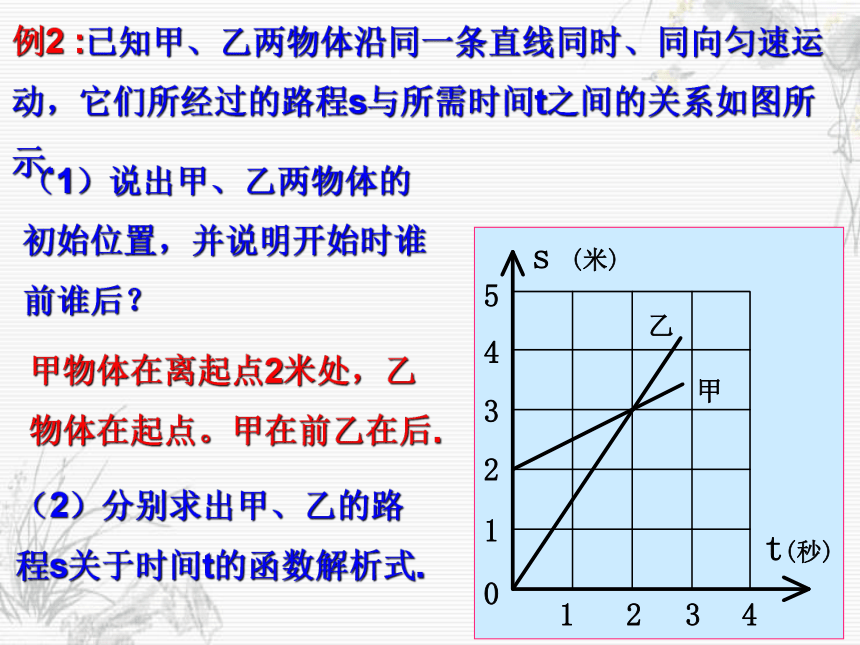 例2 :已知甲、乙两物体沿同一条直线同时、同向匀速运动，它们所经过的路程s与所需时间t之间的关系如图所示

（1）说出甲、乙两物体的初始位置，并说明开始时谁前谁后？

甲物体在离起点2米处，乙物体在起点。甲在前乙在后.

（2）分别求出甲、乙的路程s关于时间t的函数解析式.

s （米）
5
4
3
2
1
0
乙
甲
t（秒）
1 2 3 4